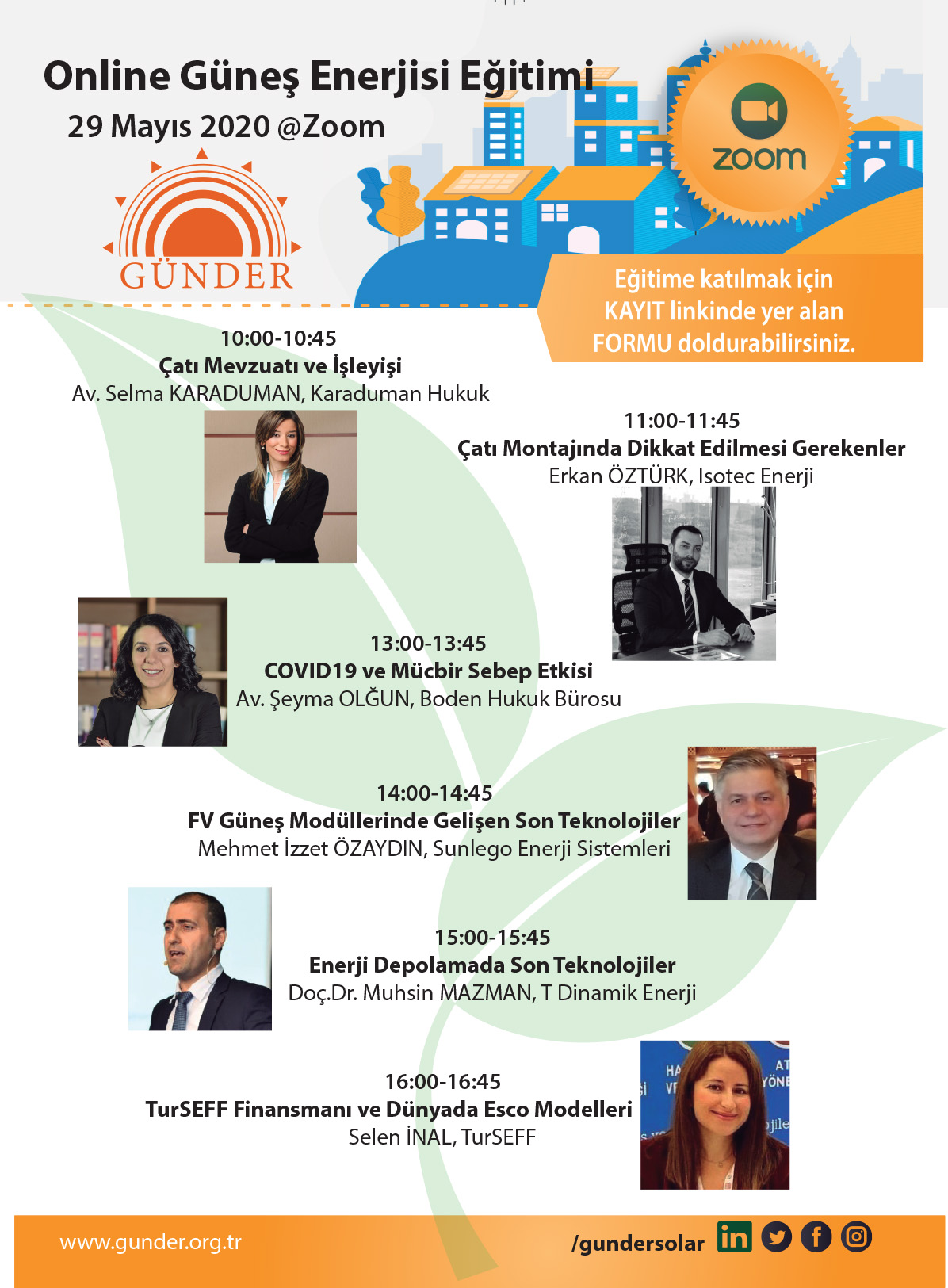 Online Güneş Enerjisi Eğitimi

29 Mayıs 2020 @Zoom

GÜNDER

zoom

Eğitime katılmak için KAYIT linkinde yer alan FORMU doldurabilirsiniz.

10:00-10:45
Çatı Mevzuatı ve İşleyişi
Av. Selma KARADUMAN, Karaduman Hukuk

11:00-11:45
Çatı Montajında Dikkat Edilmesi Gerekenler
Erkan ÖZTÜRK, Isotec Enerji

13:00-13:45
COVID19 ve Mücbir Sebep Etkisi
Av. Şeyma OLĞUN, Boden Hukuk Bürosu

14:00-14:45
FV Güneş Modüllerinde Gelişen Son Teknolojiler
Mehmet İzzet ÖZAYDIN, Sunlego Enerji Sistemleri

15:00-15:45
Enerji Depolamada Son Teknolojiler
Doç.Dr. Muhsin MAZMAN, T Dinamik Enerji

16:00-16:45
TurSEFF Finansmanı ve Dünyada Esco Modelleri
Selen İNAL, TurSEFF

www.gunder.org.tr

/gundersolar